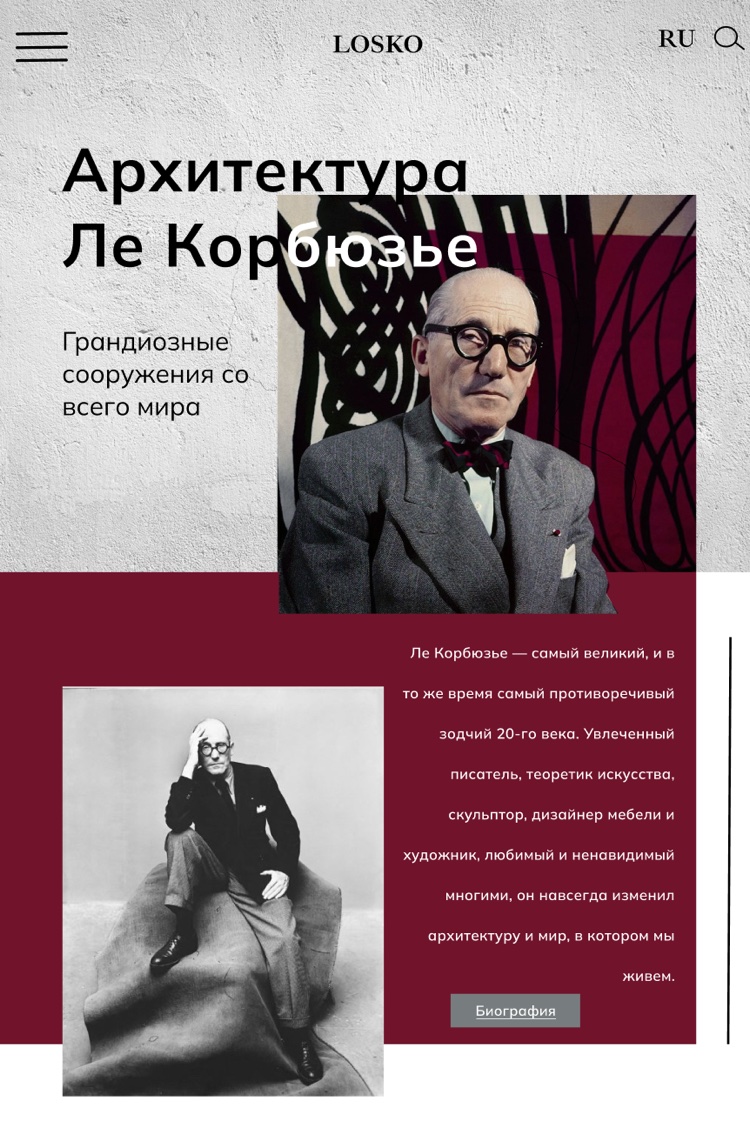 LOSKO

RU

Архитектура Ле Корбюзье

Грандиозные сооружения со всего мира

Ле Корбюзье — самый великий, и в то же время самый противоречивый зодчий 20-го века. Увлеченный писатель, теоретик искусства, скульптор, дизайнер мебели и художник, любимый и ненавидимый многими, он навсегда изменил архитектуру и мир, в котором мы живем.

Биография